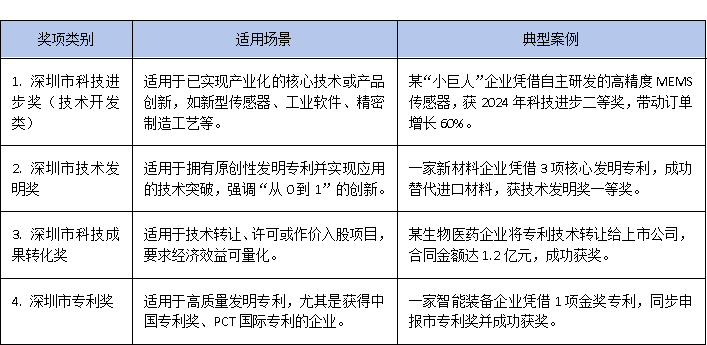 | 奖项类别 | 适用场景 | 典型案例 |
|---|---|---|
| 1. 深圳市科技进步奖（技术开发类） | 适用于已实现产业化的核心技术或产品创新，如新型传感器、工业软件、精密制造工艺等。 | 某“小巨人”企业凭借自主研发的高精度 MEMS 传感器，获 2024 年科技进步二等奖，带动订单增长 60%。 |
| 2. 深圳市技术发明奖 | 适用于拥有原创性发明专利并实现应用的技术突破，强调“从 0 到 1”的创新。 | 一家新材料企业凭借 3 项核心发明专利，成功替代进口材料，获技术发明奖一等奖。 |
| 3. 深圳市科技成果转化奖 | 适用于技术转让、许可或作价入股项目，要求经济效益可量化。 | 某生物医药企业将专利技术转让给上市公司，合同金额达 1.2 亿元，成功获奖。 |
| 4. 深圳市专利奖 | 适用于高质量发明专利，尤其是获得中国专利奖、PCT 国际专利的企业。 | 一家智能装备企业凭借 1 项金奖专利，同步申报市专利奖并成功获奖。 |